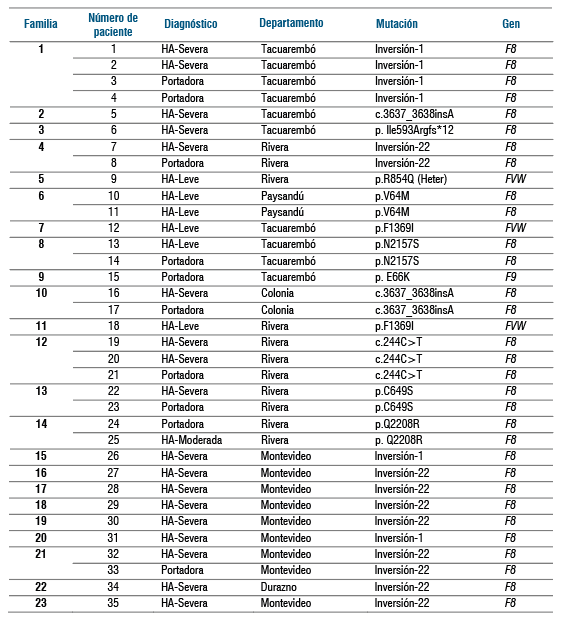 | Familia | Número de paciente | Diagnóstico | Departamento | Mutación | Gen |
|---|---|---|---|---|---|
| 1 | 1 | HA-Severa | Tacuarembó | Inversión-1 | F8 |
| | 2 | HA-Severa | Tacuarembó | Inversión-1 | F8 |
| | 3 | Portadora | Tacuarembó | Inversión-1 | F8 |
| | 4 | Portadora | Tacuarembó | Inversión-1 | F8 |
| 2 | 5 | HA-Severa | Tacuarembó | c.3637_3638insA | F8 |
| 3 | 6 | HA-Severa | Tacuarembó | p. Ile593Argfs*12 | F8 |
| 4 | 7 | HA-Severa | Rivera | Inversión-22 | F8 |
| | 8 | Portadora | Rivera | Inversión-22 | F8 |
| 5 | 9 | HA-Leve | Rivera | p.R854Q (Heter) | FVW |
| 6 | 10 | HA-Leve | Paysandú | p.V64M | F8 |
| | 11 | HA-Leve | Paysandú | p.V64M | F8 |
| 7 | 12 | HA-Leve | Tacuarembó | p.F1369I | FVW |
| 8 | 13 | HA-Leve | Tacuarembó | p.N2157S | F8 |
| | 14 | Portadora | Tacuarembó | p.N2157S | F8 |
| 9 | 15 | Portadora | Tacuarembó | p. E66K | F9 |
| 10 | 16 | HA-Severa | Colonia | c.3637_3638insA | F8 |
| | 17 | Portadora | Colonia | c.3637_3638insA | F8 |
| 11 | 18 | HA-Leve | Rivera | p.F1369I | FVW |
| 12 | 19 | HA-Severa | Rivera | c.244C>T | F8 |
| | 20 | HA-Severa | Rivera | c.244C>T | F8 |
| | 21 | Portadora | Rivera | c.244C>T | F8 |
| 13 | 22 | HA-Severa | Rivera | p.C649S | F8 |
| | 23 | Portadora | Rivera | p.C649S | F8 |
| 14 | 24 | Portadora | Rivera | p.Q2208R | F8 |
| | 25 | HA-Moderada | Rivera | p. Q2208R | F8 |
| 15 | 26 | HA-Severa | Montevideo | Inversión-1 | F8 |
| 16 | 27 | HA-Severa | Montevideo | Inversión-22 | F8 |
| 17 | 28 | HA-Severa | Montevideo | Inversión-22 | F8 |
| 18 | 29 | HA-Severa | Montevideo | Inversión-22 | F8 |
| 19 | 30 | HA-Severa | Montevideo | Inversión-22 | F8 |
| 20 | 31 | HA-Severa | Montevideo | Inversión-1 | F8 |
| 21 | 32 | HA-Severa | Montevideo | Inversión-22 | F8 |
| | 33 | Portadora | Montevideo | Inversión-22 | F8 |
| 22 | 34 | HA-Severa | Durazno | Inversión-22 | F8 |
| 23 | 35 | HA-Severa | Montevideo | Inversión-22 | F8 |